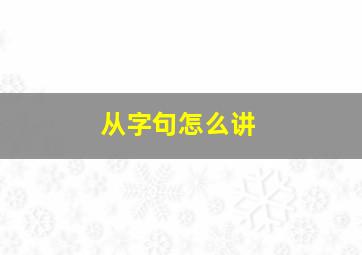 从字句怎么讲